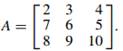 $A = \begin{bmatrix} 2 & 3 & 4 \\ 7 & 6 & 5 \\ 8 & 9 & 10 \end{bmatrix}.$